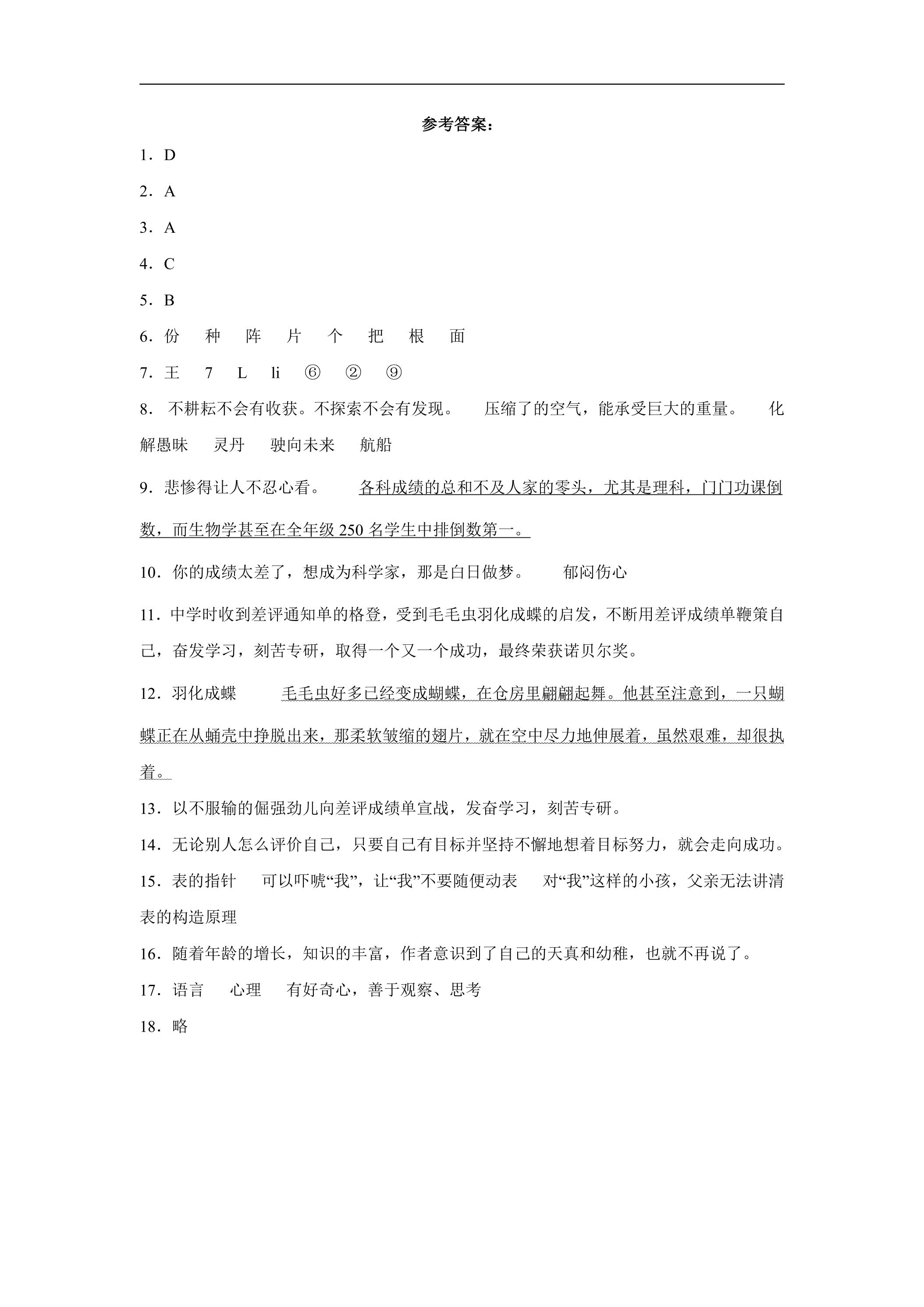 参考答案：

1．D

2．A

3．A

4．C

5．B

6．份 种 阵 片 个 把 根 面

7．王 7 L li ⑥ ② ⑨

8．不耕耘不会有收获。不探索不会有发现。 压缩了的空气，能承受巨大的重量。 化解愚昧 灵丹 驶向未来 航船

9．悲惨得让人不忍心看。 各科成绩的总和不及人家的零头，尤其是理科，门门功课倒数，而生物学甚至在全年级250名学生中排倒数第一。

10．你的成绩太差了，想成为科学家，那是白日做梦。 郁闷伤心

11．中学时收到差评通知单的格登，受到毛毛虫羽化成蝶的启发，不断用差评成绩单鞭策自己，奋发学习，刻苦专研，取得一个又一个成功，最终荣获诺贝尔奖。

12．羽化成蝶 毛毛虫好多已经变成蝴蝶，在仓房里翩翩起舞。他甚至注意到，一只蝴蝶正在从蛹壳中挣脱出来，那柔软皱缩的翅片，就在空中尽力地伸展着，虽然艰难，却很执着。

13．以不服输的倔强劲儿向差评成绩单宣战，发奋学习，刻苦专研。

14．无论别人怎么评价自己，只要自己有目标并坚持不懈地想着目标努力，就会走向成功。

15．表的指针 可以吓唬“我”，让“我”不要随便动表 对“我”这样的小孩，父亲无法讲清表的构造原理

16．随着年龄的增长，知识的丰富，作者意识到了自己的天真和幼稚，也就不再说了。

17．语言 心理 有好奇心，善于观察、思考

18．略